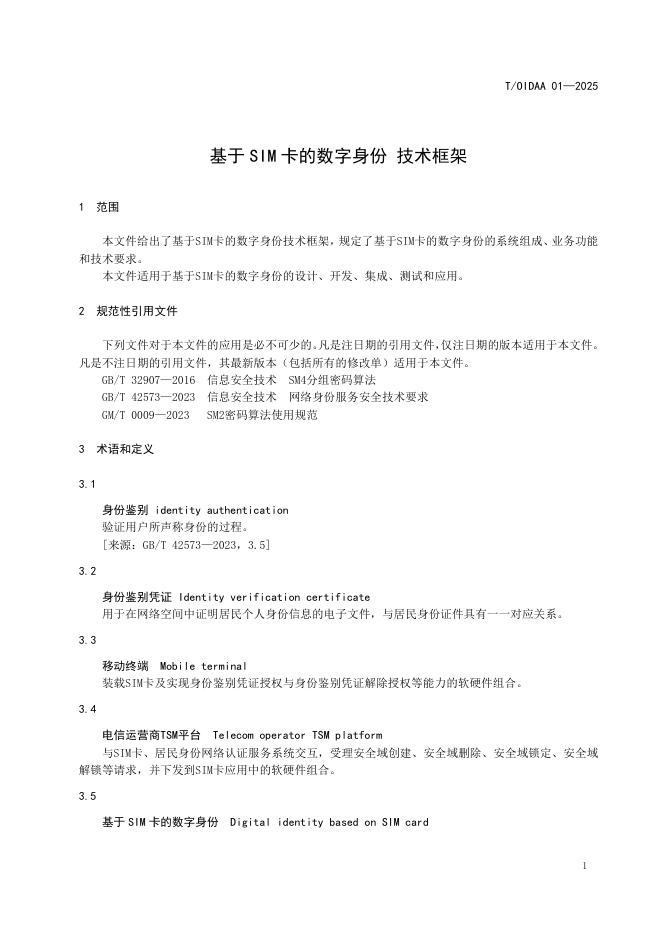 T/OIDAA 01—2025

基于SIM卡的数字身份 技术框架

1 范围

本文件给出了基于SIM卡的数字身份技术框架，规定了基于SIM卡的数字身份的系统组成、业务功能和技术要求。

本文件适用于基于SIM卡的数字身份的设计、开发、集成、测试和应用。

2 规范性引用文件

下列文件对于本文件的应用是必不可少的。凡是注日期的引用文件，仅注日期的版本适用于本文件。凡是不注日期的引用文件，其最新版本（包括所有的修改单）适用于本文件。

GB/T 32907—2016 信息安全技术 SM4分组密码算法

GB/T 42573—2023 信息安全技术 网络身份服务安全技术要求

GM/T 0009—2023 SM2密码算法使用规范

3 术语和定义

3.1

身份鉴别 identity authentication

验证用户所声称身份的过程。

[来源：GB/T 42573—2023，3.5]

3.2

身份鉴别凭证 Identity verification certificate

用于在网络空间中证明居民个人身份信息的电子文件，与居民身份证件具有一一对应关系。

3.3

移动终端 Mobile terminal

装载SIM卡及实现身份鉴别凭证授权与身份鉴别凭证解除授权等能力的软硬件组合。

3.4

电信运营商TSM平台 Telecom operator TSM platform

与SIM卡、居民身份网络认证服务系统交互，受理安全域创建、安全域删除、安全域锁定、安全域解锁等请求，并下发到SIM卡应用中的软硬件组合。

3.5

基于SIM卡的数字身份 Digital identity based on SIM card

1